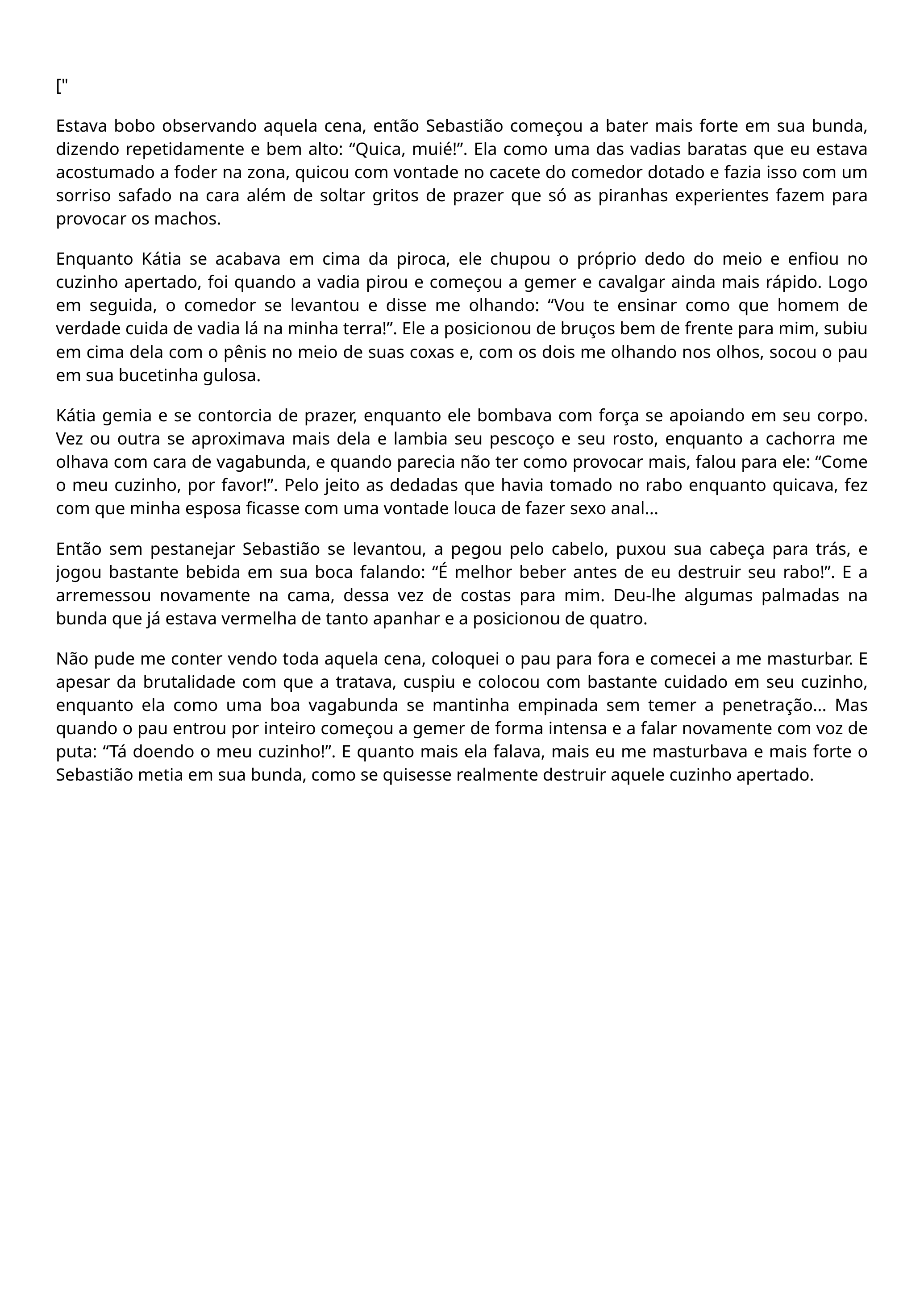 ["

Estava bobo observando aquela cena, então Sebastião começou a bater mais forte em sua bunda, dizendo repetidamente e bem alto: “Quica, muié!”. Ela como uma das vadias baratas que eu estava acostumado a foder na zona, quicou com vontade no cacete do comedor dotado e fazia isso com um sorriso safado na cara além de soltar gritos de prazer que só as piranhas experientes fazem para provocar os machos.

Enquanto Kátia se acabava em cima da piroca, ele chupou o próprio dedo do meio e enfiou no cuzinho apertado, foi quando a vadia pirou e começou a gemer e cavalgar ainda mais rápido. Logo em seguida, o comedor se levantou e disse me olhando: “Vou te ensinar como que homem de verdade cuida de vadia lá na minha terra!”. Ele a posicionou de bruços bem de frente para mim, subiu em cima dela com o pênis no meio de suas coxas e, com os dois me olhando nos olhos, socou o pau em sua bucetinha gulosa.

Kátia gemia e se contorcia de prazer, enquanto ele bombava com força se apoiando em seu corpo. Vez ou outra se aproximava mais dela e lambia seu pescoço e seu rosto, enquanto a cachorra me olhava com cara de vagabunda, e quando parecia não ter como provocar mais, falou para ele: “Come o meu cuzinho, por favor!”. Pelo jeito as dedadas que havia tomado no rabo enquanto quicava, fez com que minha esposa ficasse com uma vontade louca de fazer sexo anal...

Então sem pestanejar Sebastião se levantou, a pegou pelo cabelo, puxou sua cabeça para trás, e jogou bastante bebida em sua boca falando: “É melhor beber antes de eu destruir seu rabo!”. E a arremessou novamente na cama, dessa vez de costas para mim. Deu-lhe algumas palmadas na bunda que já estava vermelha de tanto apanhar e a posicionou de quatro.

Não pude me conter vendo toda aquela cena, coloquei o pau para fora e comecei a me masturbar. E apesar da brutalidade com que a tratava, cuspiu e colocou com bastante cuidado em seu cuzinho, enquanto ela como uma boa vagabunda se mantinha empinada sem temer a penetração... Mas quando o pau entrou por inteiro começou a gemer de forma intensa e a falar novamente com voz de puta: “Tá doendo o meu cuzinho!”. E quanto mais ela falava, mais eu me masturbava e mais forte o Sebastião metia em sua bunda, como se quisesse realmente destruir aquele cuzinho apertado.